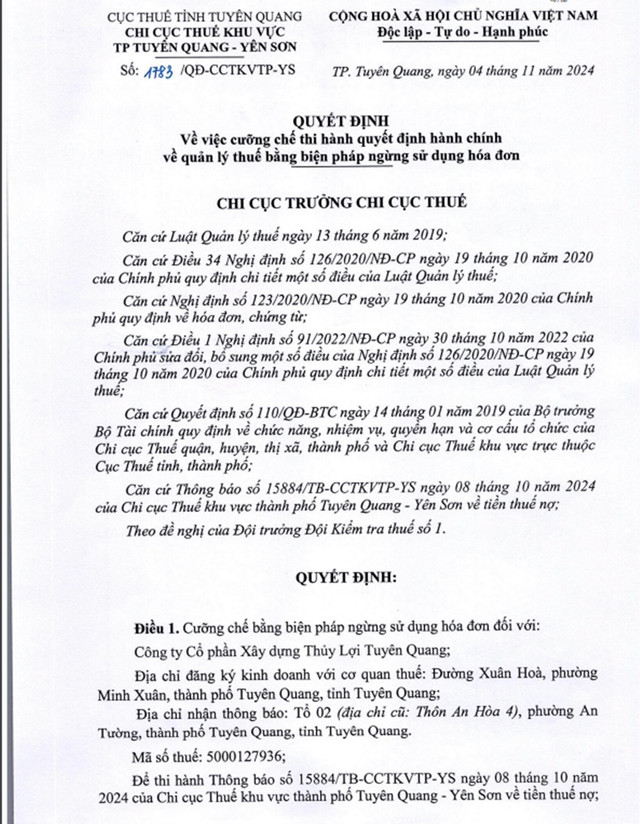 CỤC THUẾ TỈNH TUYÊN QUANG
CHI CỤC THUẾ KHU VỰC
TP TUYÊN QUANG - YÊN SƠN

Số: 1783 /QĐ-CCTKVTP-YS

CỘNG HOÀ XÃ HỘI CHỦ NGHĨA VIỆT NAM
Độc lập - Tự do - Hạnh phúc

TP. Tuyên Quang, ngày 04 tháng 11 năm 2024

QUYẾT ĐỊNH
Về việc cưỡng chế thi hành quyết định hành chính về quản lý thuế bằng biện pháp ngừng sử dụng hóa đơn

CHI CỤC TRƯỞNG CHI CỤC THUẾ

Căn cứ Luật Quản lý thuế ngày 13 tháng 6 năm 2019;

Căn cứ Điều 34 Nghị định số 126/2020/NĐ-CP ngày 19 tháng 10 năm 2020 của Chính phủ quy định chi tiết một số điều của Luật Quản lý thuế;

Căn cứ Nghị định số 123/2020/NĐ-CP ngày 19 tháng 10 năm 2020 của Chính phủ quy định về hóa đơn, chứng từ;

Căn cứ Điều 1 Nghị định số 91/2022/NĐ-CP ngày 30 tháng 10 năm 2022 của Chính phủ sửa đổi, bổ sung một số điều của Nghị định số 126/2020/NĐ-CP ngày 19 tháng 10 năm 2020 của Chính phủ quy định chi tiết một số điều của Luật Quản lý thuế;

Căn cứ Quyết định số 110/QĐ-BTC ngày 14 tháng 01 năm 2019 của Bộ trưởng Bộ Tài chính quy định về chức năng, nhiệm vụ, quyền hạn và cơ cấu tổ chức của Chi cục Thuế quận, huyện, thị xã, thành phố và Chi cục Thuế khu vực trực thuộc Cục Thuế tỉnh, thành phố;

Căn cứ Thông báo số 15884/TB-CCTKVTP-YS ngày 08 tháng 10 năm 2024 của Chi cục Thuế khu vực thành phố Tuyên Quang - Yên Sơn về tiền thuế nợ;

Theo đề nghị của Đội trưởng Đội Kiểm tra thuế số 1.

QUYẾT ĐỊNH:

Điều 1. Cưỡng chế bằng biện pháp ngừng sử dụng hóa đơn đối với:

Công ty Cổ phần Xây dựng Thủy Lợi Tuyên Quang;

Địa chỉ đăng ký kinh doanh với cơ quan thuế: Đường Xuân Hoà, phường Minh Xuân, thành phố Tuyên Quang, tỉnh Tuyên Quang;

Địa chỉ nhận thông báo: Tổ 02 (địa chỉ cũ: Thôn An Hòa 4), phường An Tường, thành phố Tuyên Quang, tỉnh Tuyên Quang.

Mã số thuế: 5000127936;

Để thi hành Thông báo số 15884/TB-CCTKVTP-YS ngày 08 tháng 10 năm 2024 của Chi cục Thuế khu vực thành phố Tuyên Quang - Yên Sơn về tiền thuế nợ;